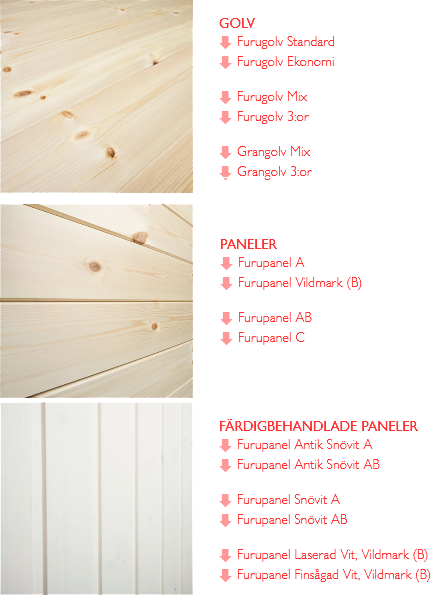 GOLV
↓ Furugolv Standard
↓ Furugolv Ekonomi

↓ Furugolv Mix
↓ Furugolv 3:or

↓ Grangolv Mix
↓ Grangolv 3:or

PANELER
↓ Furupanel A
↓ Furupanel Vildmark (B)

↓ Furupanel AB
↓ Furupanel C

FÄRDIGBEHANDLADE PANELER
↓ Furupanel Antik Snövit A
↓ Furupanel Antik Snövit AB

↓ Furupanel Snövit A
↓ Furupanel Snövit AB

↓ Furupanel Laserad Vit, Vildmark (B)
↓ Furupanel Finsågad Vit, Vildmark (B)